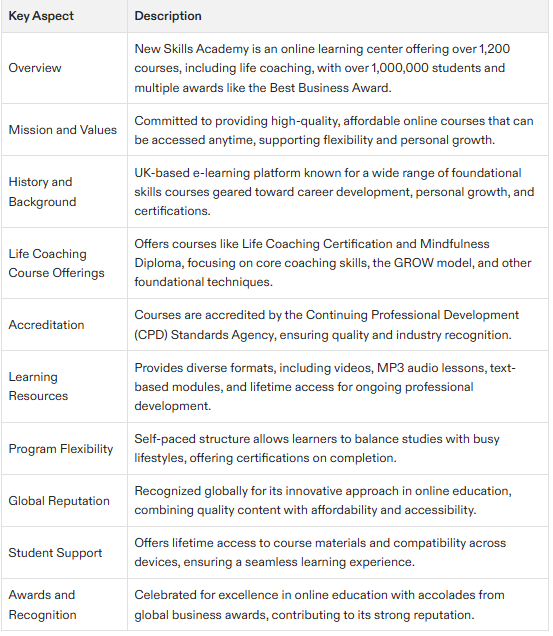 | Key Aspect | Description |
|---|---|
| Overview | New Skills Academy is an online learning center offering over 1,200 courses, including life coaching, with over 1,000,000 students and multiple awards like the Best Business Award. |
| Mission and Values | Committed to providing high-quality, affordable online courses that can be accessed anytime, supporting flexibility and personal growth. |
| History and Background | UK-based e-learning platform known for a wide range of foundational skills courses geared toward career development, personal growth, and certifications. |
| Life Coaching Course Offerings | Offers courses like Life Coaching Certification and Mindfulness Diploma, focusing on core coaching skills, the GROW model, and other foundational techniques. |
| Accreditation | Courses are accredited by the Continuing Professional Development (CPD) Standards Agency, ensuring quality and industry recognition. |
| Learning Resources | Provides diverse formats, including videos, MP3 audio lessons, text-based modules, and lifetime access for ongoing professional development. |
| Program Flexibility | Self-paced structure allows learners to balance studies with busy lifestyles, offering certifications on completion. |
| Global Reputation | Recognized globally for its innovative approach in online education, combining quality content with affordability and accessibility. |
| Student Support | Offers lifetime access to course materials and compatibility across devices, ensuring a seamless learning experience. |
| Awards and Recognition | Celebrated for excellence in online education with accolades from global business awards, contributing to its strong reputation. |